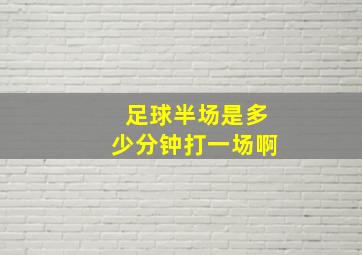 足球半场是多少分钟打一场啊